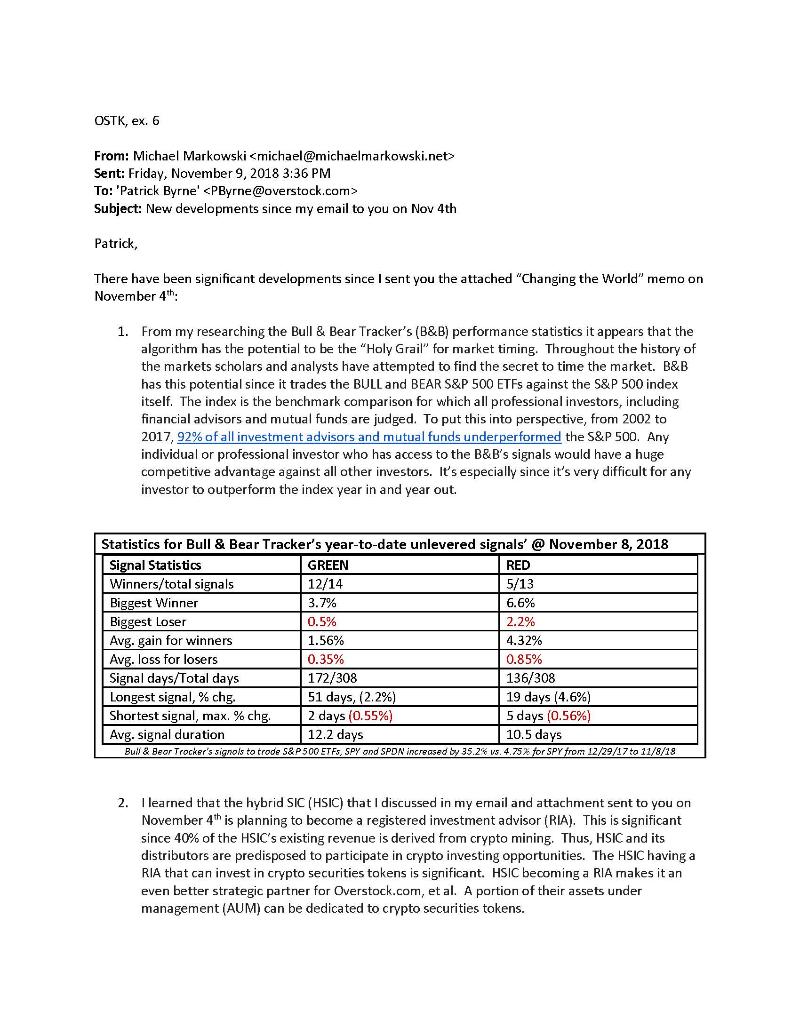 OSTK, ex. 6

**From:** Michael Markowski <michael@michaelmarkowski.net>
**Sent:** Friday, November 9, 2018 3:36 PM
**To:** 'Patrick Byrne' <PByrne@overstock.com>
**Subject:** New developments since my email to you on Nov 4th

Patrick,

There have been significant developments since I sent you the attached "Changing the World" memo on November 4$^{th}$:

1. From my researching the Bull & Bear Tracker's (B&B) performance statistics it appears that the algorithm has the potential to be the "Holy Grail" for market timing. Throughout the history of the markets scholars and analysts have attempted to find the secret to time the market. B&B has this potential since it trades the BULL and BEAR S&P 500 ETFs against the S&P 500 index itself. The index is the benchmark comparison for which all professional investors, including financial advisors and mutual funds are judged. To put this into perspective, from 2002 to 2017, 92% of all investment advisors and mutual funds underperformed the S&P 500. Any individual or professional investor who has access to the B&B's signals would have a huge competitive advantage against all other investors. It's especially since it's very difficult for any investor to outperform the index year in and year out.

**Statistics for Bull & Bear Tracker's year-to-date unlevered signals' @ November 8, 2018**

| Signal Statistics | GREEN | RED |
|---|---|---|
| Winners/total signals | 12/14 | 5/13 |
| Biggest Winner | 3.7% | 6.6% |
| Biggest Loser | 0.5% | 2.2% |
| Avg. gain for winners | 1.56% | 4.32% |
| Avg. loss for losers | 0.35% | 0.85% |
| Signal days/Total days | 172/308 | 136/308 |
| Longest signal, % chg. | 51 days, (2.2%) | 19 days (4.6%) |
| Shortest signal, max. % chg. | 2 days (0.55%) | 5 days (0.56%) |
| Avg. signal duration | 12.2 days | 10.5 days |

Bull & Bear Tracker's signals to trade S&P 500 ETFs, SPY and SPDN increased by 35.2% vs. 4.75% for SPY from 12/29/17 to 11/8/18

2. I learned that the hybrid SIC (HSIC) that I discussed in my email and attachment sent to you on November 4$^{th}$ is planning to become a registered investment advisor (RIA). This is significant since 40% of the HSIC's existing revenue is derived from crypto mining. Thus, HSIC and its distributors are predisposed to participate in crypto investing opportunities. The HSIC having a RIA that can invest in crypto securities tokens is significant. HSIC becoming a RIA makes it an even better strategic partner for Overstock.com, et al. A portion of their assets under management (AUM) can be dedicated to crypto securities tokens.